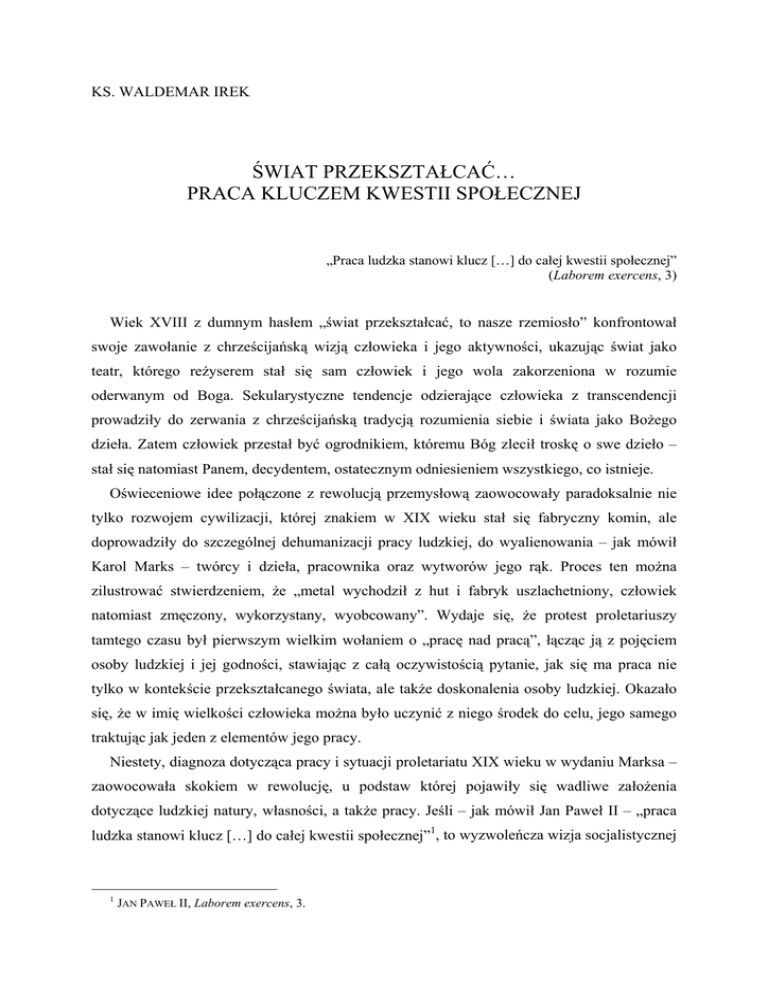 KS. WALDEMAR IREK

ŚWIAT PRZEKSZTAŁCAĆ…
PRACA KLUCZEM KWESTII SPOŁECZNEJ

„Praca ludzka stanowi klucz […] do całej kwestii społecznej”
(Laborem exercens, 3)

Wiek XVIII z dumnym hasłem „świat przekształcać, to nasze rzemiosło” konfrontował swoje zawołanie z chrześcijańską wizją człowieka i jego aktywności, ukazując świat jako teatr, którego reżyserem stał się sam człowiek i jego wola zakorzeniona w rozumie oderwanym od Boga. Sekularystyczne tendencje odzierające człowieka z transcendencji prowadziły do zerwania z chrześcijańską tradycją rozumienia siebie i świata jako Bożego dzieła. Zatem człowiek przestał być ogrodnikiem, któremu Bóg zlecił troskę o swe dzieło – stał się natomiast Panem, decydentem, ostatecznym odniesieniem wszystkiego, co istnieje.

Oświeceniowe idee połączone z rewolucją przemysłową zaowocowały paradoksalnie nie tylko rozwojem cywilizacji, której znakiem w XIX wieku stał się fabryczny komin, ale doprowadziły do szczególnej dehumanizacji pracy ludzkiej, do wyalienowania – jak mówił Karol Marks – twórcy i dzieła, pracownika oraz wytworów jego rąk. Proces ten można zilustrować stwierdzeniem, że „metal wychodził z hut i fabryk uszlachetniony, człowiek natomiast zmęczony, wykorzystany, wyobcowany”. Wydaje się, że protest proletariuszy tamtego czasu był pierwszym wielkim wołaniem o „pracę nad pracą”, łącząc ją z pojęciem osoby ludzkiej i jej godności, stawiając z całą oczywistością pytanie, jak się ma praca nie tylko w kontekście przekształcanego świata, ale także doskonalenia osoby ludzkiej. Okazało się, że w imię wielkości człowieka można było uczynić z niego środek do celu, jego samego traktując jak jeden z elementów jego pracy.

Niestety, diagnoza dotycząca pracy i sytuacji proletariatu XIX wieku w wydaniu Marksa – zaowocowała skokiem w rewolucję, u podstaw której pojawiły się wadliwe założenia dotyczące ludzkiej natury, własności, a także pracy. Jeśli – jak mówił Jan Paweł II – „praca ludzka stanowi klucz […] do całej kwestii społecznej”$^1$, to wyzwoleńcza wizja socjalistycznej

$^1$ JAN PAWEŁ II, Laborem exercens, 3.